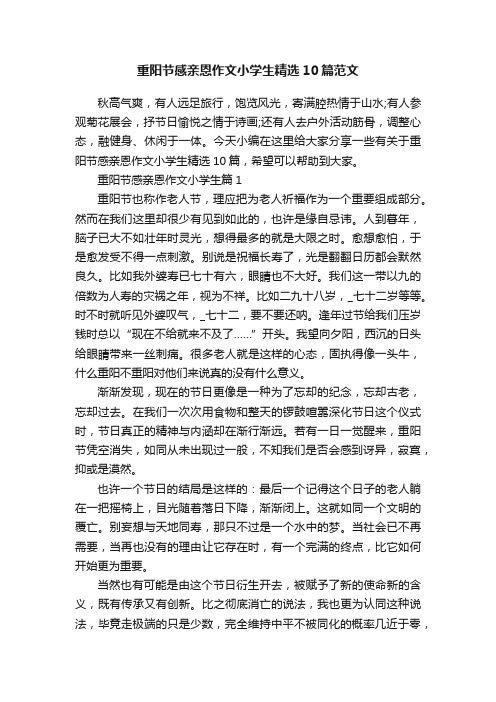 重阳节感亲恩作文小学生精选10篇范文

秋高气爽，有人远足旅行，饱览风光，寄满腔热情于山水;有人参观菊花展会，抒节日愉悦之情于诗画;还有人去户外活动筋骨，调整心态，融健身、休闲于一体。今天小编在这里给大家分享一些有关于重阳节感亲恩作文小学生精选10篇，希望可以帮助到大家。

重阳节感亲恩作文小学生篇1

重阳节也称作老人节，理应把为老人祈福作为一个重要组成部分。然而在我们这里却很少有见到如此的，也许是缘自忌讳。人到暮年，脑子已大不如壮年时灵光，想得最多的就是大限之时。愈想愈怕，于是愈发受不得一点刺激。别说是祝福长寿了，光是翻翻日历都会默然良久。比如我外婆寿已七十有六，眼睛也不大好。我们这一带以九的倍数为人寿的灾祸之年，视为不祥。比如二九十八岁，_七十二岁等等。时不时就听见外婆叹气，_七十二，要不要还哟。逢年过节给我们压岁钱时总以“现在不给就来不及了……”开头。我望向夕阳，西沉的日头给眼睛带来一丝刺痛。很多老人就是这样的心态，固执得像一头牛，什么重阳不重阳对他们来说真的没有什么意义。

渐渐发现，现在的节日更像是一种为了忘却的纪念，忘却古老，忘却过去。在我们一次次用食物和整天的锣鼓喧嚣深化节日这个仪式时，节日真正的精神与内涵却在渐行渐远。若有一日一觉醒来，重阳节凭空消失，如同从未出现过一般，不知我们是否会感到讶异，寂寞，抑或是漠然。

也许一个节日的结局是这样的：最后一个记得这个日子的老人躺在一把摇椅上，目光随着落日下降，渐渐闭上。这就如同一个文明的覆亡。别妄想与天地同寿，那只不过是一个水中的梦。当社会已不再需要，当再也没有的理由让它存在时，有一个完满的终点，比它如何开始更为重要。

当然也有可能是由这个节日衍生开去，被赋予了新的使命新的含义，既有传承又有创新。比之彻底消亡的说法，我也更为认同这种说法，毕竟走极端的只是少数，完全维持中平不被同化的概率几近于零，